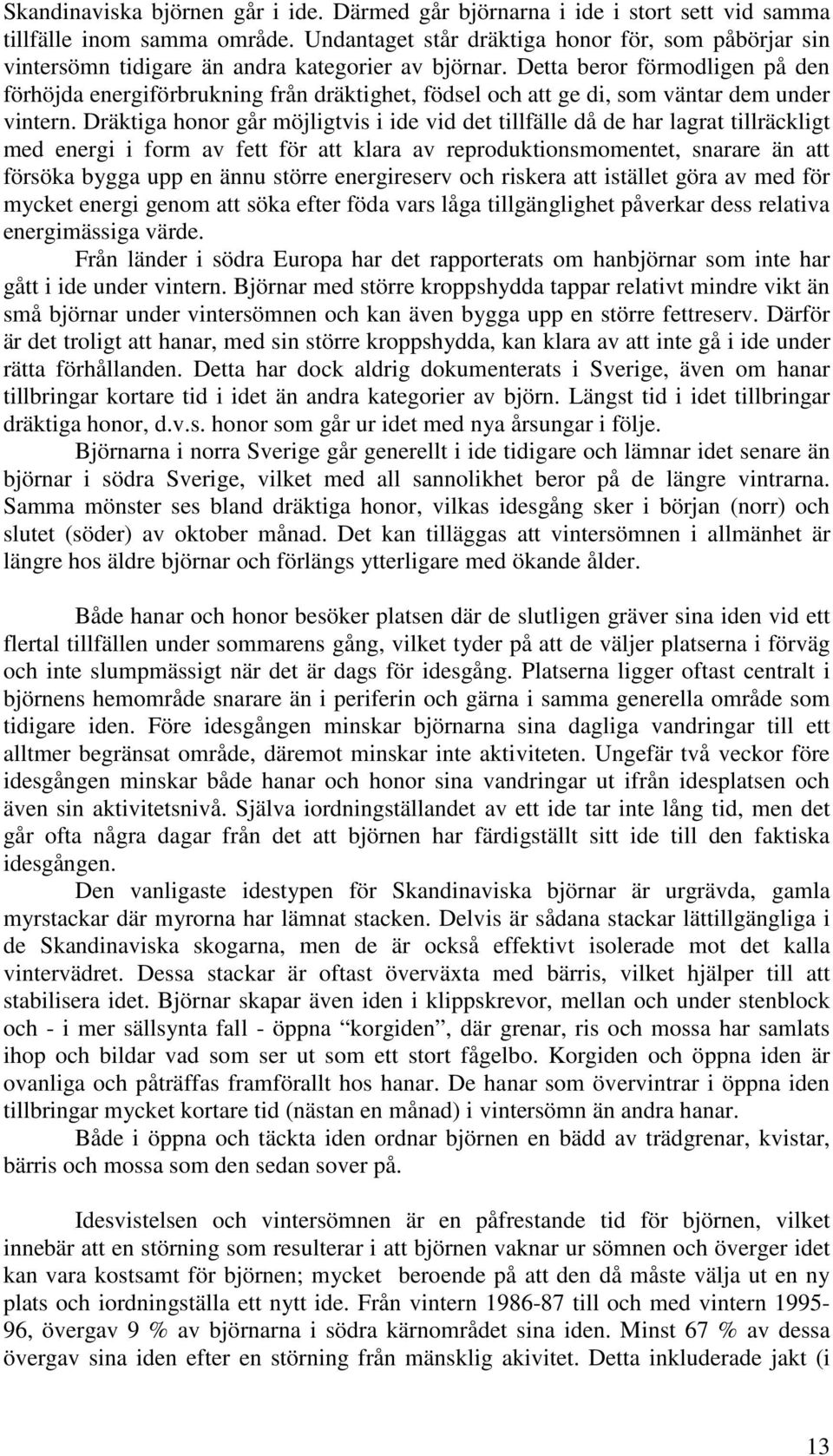 Skandinaviska björnen går i ide. Därmed går björnarna i ide i stort sett vid samma tillfälle inom samma område. Undantaget står dräktiga honor för, som påbörjar sin vintersömn tidigare än andra kategorier av björnar. Detta beror förmodligen på den förhöjda energiförbrukning från dräktighet, födsel och att ge di, som väntar dem under vintern. Dräktiga honor går möjligtvis i ide vid det tillfälle då de har lagrat tillräckligt med energi i form av fett för att klara av reproduktionsmomentet, snarare än att försöka bygga upp en ännu större energireserv och riskera att istället göra av med för mycket energi genom att söka efter föda vars låga tillgänglighet påverkar dess relativa energimässiga värde.

Från länder i södra Europa har det rapporterats om hanbjörnar som inte har gått i ide under vintern. Björnar med större kroppshydda tappar relativt mindre vikt än små björnar under vintersömnen och kan även bygga upp en större fettreserv. Därför är det troligt att hanar, med sin större kroppshydda, kan klara av att inte gå i ide under rätta förhållanden. Detta har dock aldrig dokumenterats i Sverige, även om hanar tillbringar kortare tid i idet än andra kategorier av björn. Längst tid i idet tillbringar dräktiga honor, d.v.s. honor som går ur idet med nya årsungar i följe.

Björnarna i norra Sverige går generellt i ide tidigare och lämnar idet senare än björnar i södra Sverige, vilket med all sannolikhet beror på de längre vintrarna. Samma mönster ses bland dräktiga honor, vilkas idesgång sker i början (norr) och slutet (söder) av oktober månad. Det kan tilläggas att vintersömnen i allmänhet är längre hos äldre björnar och förlängs ytterligare med ökande ålder.

Både hanar och honor besöker platsen där de slutligen gräver sina iden vid ett flertal tillfällen under sommarens gång, vilket tyder på att de väljer platserna i förväg och inte slumpmässigt när det är dags för idesgång. Platserna ligger oftast centralt i björnens hemområde snarare än i periferin och gärna i samma generella område som tidigare iden. Före idesgången minskar björnarna sina dagliga vandringar till ett alltmer begränsat område, däremot minskar inte aktiviteten. Ungefär två veckor före idesgången minskar både hanar och honor sina vandringar ut ifrån idesplatsen och även sin aktivitetsnivå. Själva iordningställandet av ett ide tar inte lång tid, men det går ofta några dagar från det att björnen har färdigställt sitt ide till den faktiska idesgången.

Den vanligaste idestypen för Skandinaviska björnar är urgrävda, gamla myrstackar där myrorna har lämnat stacken. Delvis är sådana stackar lättillgängliga i de Skandinaviska skogarna, men de är också effektivt isolerade mot det kalla vintervädret. Dessa stackar är oftast överväxta med bärris, vilket hjälper till att stabilisera idet. Björnar skapar även iden i klippskrevor, mellan och under stenblock och - i mer sällsynta fall - öppna “korgiden”, där grenar, ris och mossa har samlats ihop och bildar vad som ser ut som ett stort fågelbo. Korgiden och öppna iden är ovanliga och påträffas framförallt hos hanar. De hanar som övervintrar i öppna iden tillbringar mycket kortare tid (nästan en månad) i vintersömn än andra hanar.

Både i öppna och täckta iden ordnar björnen en bädd av trädgrenar, kvistar, bärris och mossa som den sedan sover på.

Idesvistelsen och vintersömnen är en påfrestande tid för björnen, vilket innebär att en störning som resulterar i att björnen vaknar ur sömnen och överger idet kan vara kostsamt för björnen; mycket beroende på att den då måste välja ut en ny plats och iordningställa ett nytt ide. Från vintern 1986-87 till och med vintern 1995-96, övergav 9 % av björnarna i södra kärnområdet sina iden. Minst 67 % av dessa övergav sina iden efter en störning från mänsklig akivitet. Detta inkluderade jakt (i

13